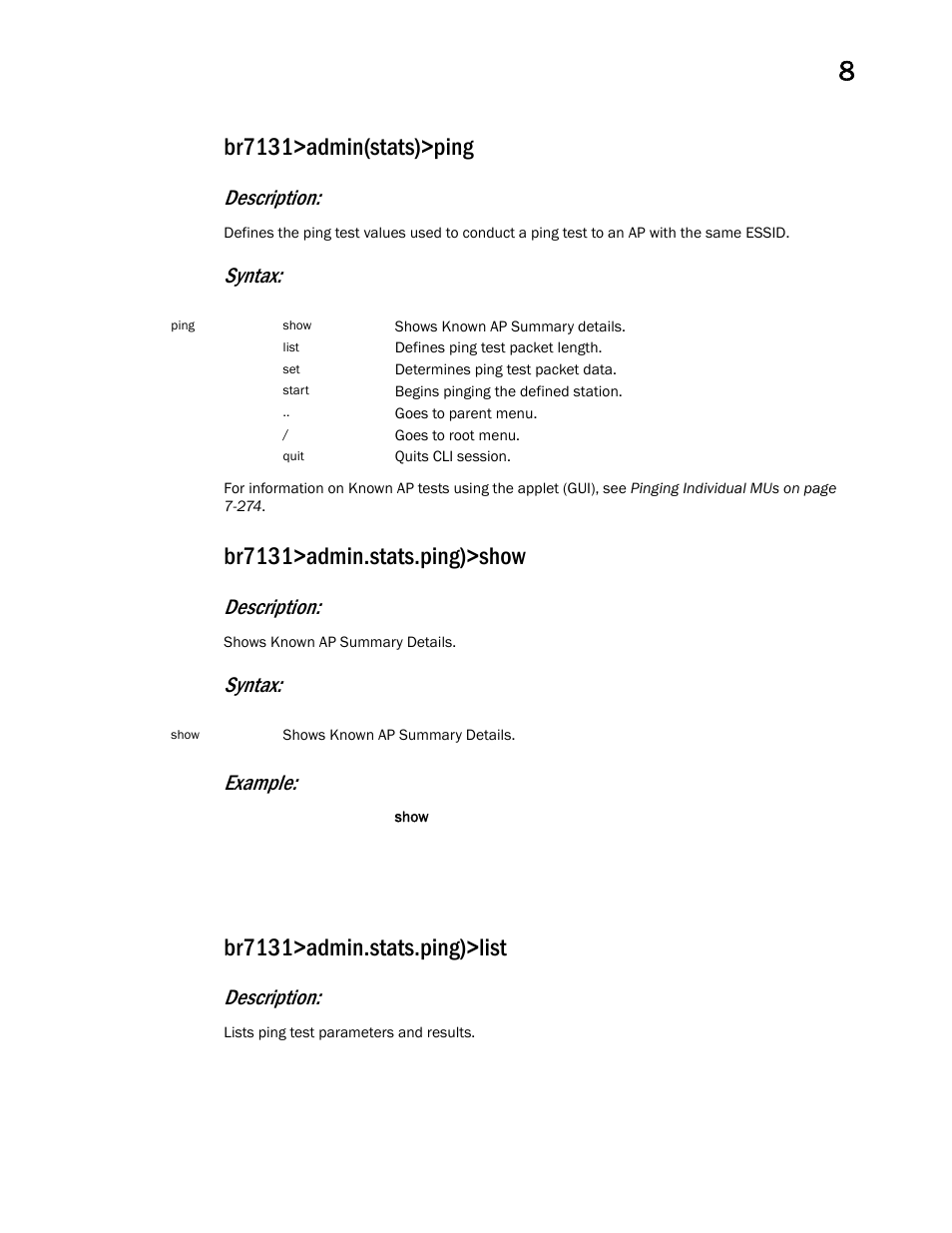 8

br7131>admin(stats)>ping

Description:

Defines the ping test values used to conduct a ping test to an AP with the same ESSID.

Syntax:

| ping | show | Shows Known AP Summary details. |
|---|---|---|
| | list | Defines ping test packet length. |
| | set | Determines ping test packet data. |
| | start | Begins pinging the defined station. |
| | .. | Goes to parent menu. |
| | / | Goes to root menu. |
| | quit | Quits CLI session. |

For information on Known AP tests using the applet (GUI), see Pinging Individual MUs on page 7-274.

br7131>admin.stats.ping)>show

Description:

Shows Known AP Summary Details.

Syntax:

| show | Shows Known AP Summary Details. |
|---|---|

Example:

show

br7131>admin.stats.ping)>list

Description:

Lists ping test parameters and results.